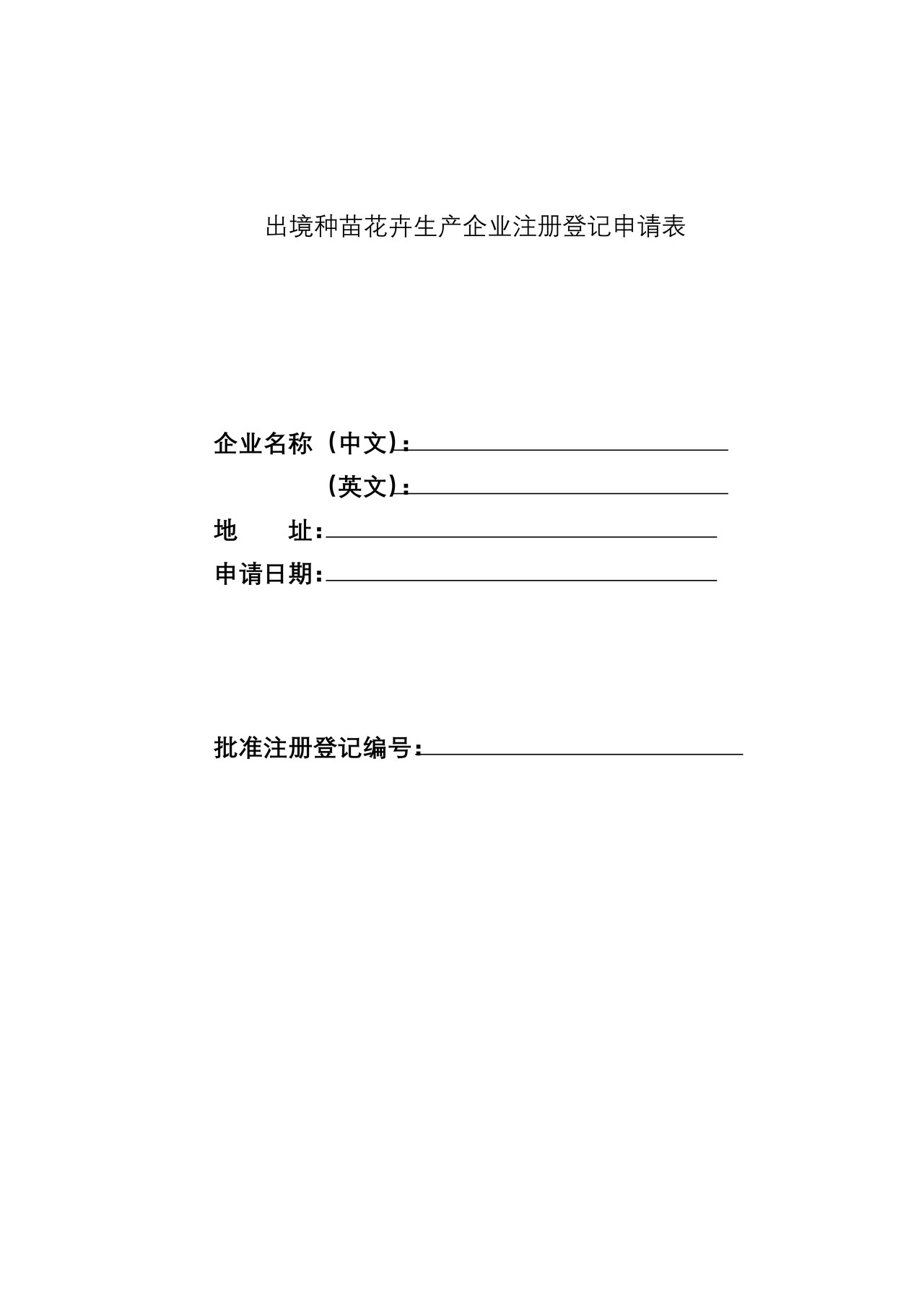 出境种苗花卉生产企业注册登记申请表

企业名称（中文）：____

（英文）：____

地　　址：____

申请日期：____

批准注册登记编号：____